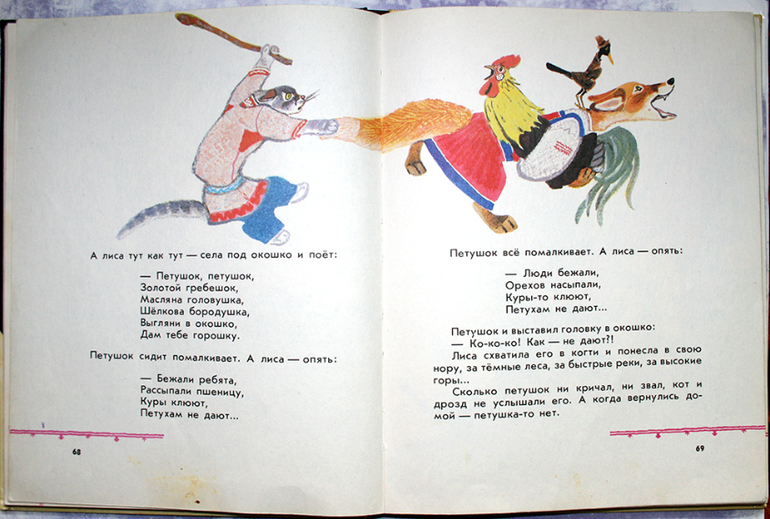 А лиса тут как тут — села под окошко и поёт:

— Петушок, петушок,
Золотой гребешок,
Масляна головушка,
Шёлкова бородушка,
Выгляни в окошко,
Дам тебе горошку.

Петушок сидит помалкивает. А лиса — опять:

— Бежали ребята,
Рассыпали пшеницу,
Куры клюют,
Петухам не дают...

68

Петушок всё помалкивает. А лиса — опять:

— Люди бежали,
Орехов насыпали,
Куры-то клюют,
Петухам не дают...

Петушок и выставил головку в окошко:
— Ко-ко-ко! Как — не дают?!
Лиса схватила его в когти и понесла в свою нору, за тёмные леса, за быстрые реки, за высокие горы...
Сколько петушок ни кричал, ни звал, кот и дрозд не услышали его. А когда вернулись домой — петушка-то нет.

69